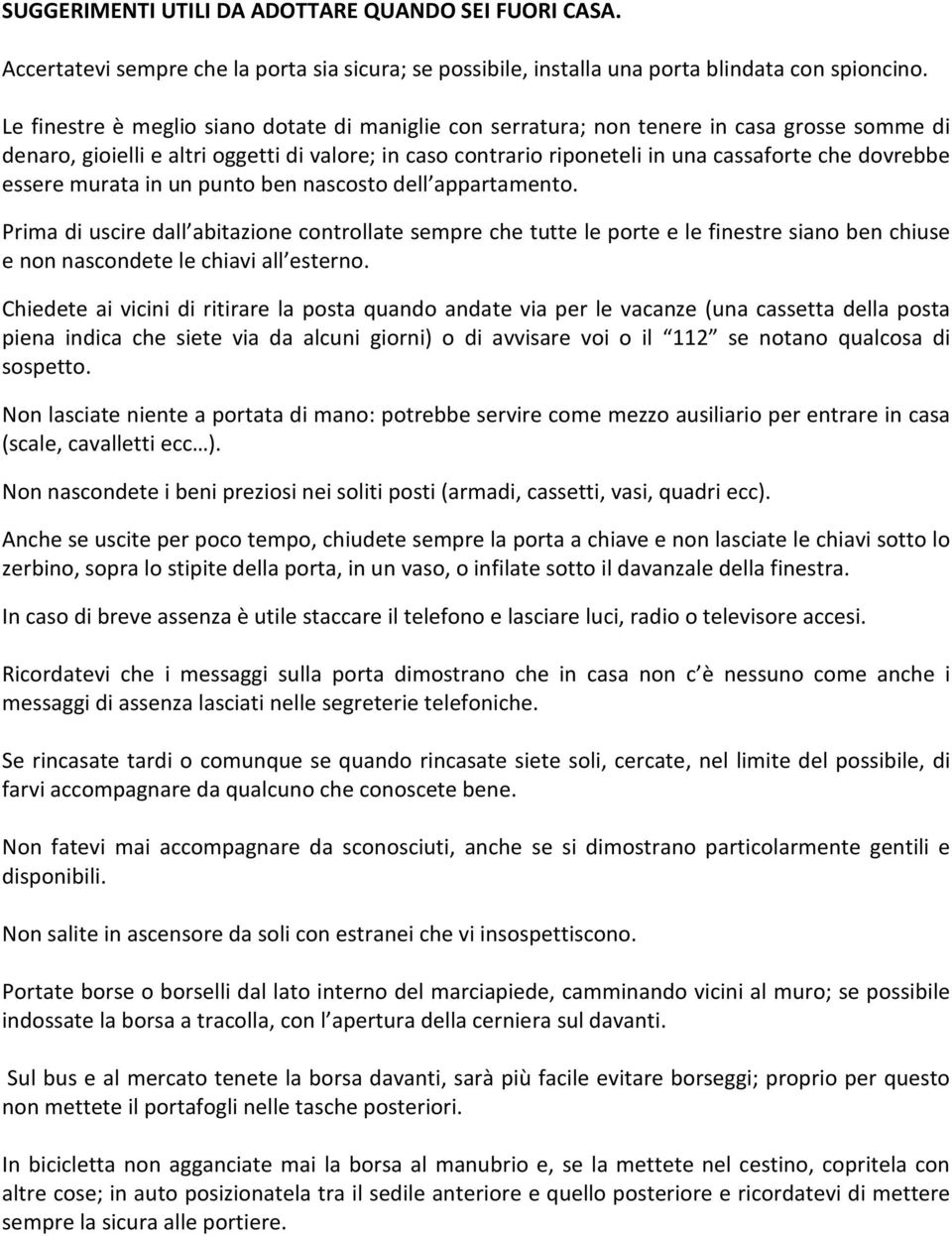 SUGGERIMENTI UTILI DA ADOTTARE QUANDO SEI FUORI CASA.

Accertatevi sempre che la porta sia sicura; se possibile, installa una porta blindata con spioncino.

Le finestre è meglio siano dotate di maniglie con serratura; non tenere in casa grosse somme di denaro, gioielli e altri oggetti di valore; in caso contrario riponeteli in una cassaforte che dovrebbe essere murata in un punto ben nascosto dell appartamento.

Prima di uscire dall abitazione controllate sempre che tutte le porte e le finestre siano ben chiuse e non nascondete le chiavi all esterno.

Chiedete ai vicini di ritirare la posta quando andate via per le vacanze (una cassetta della posta piena indica che siete via da alcuni giorni) o di avvisare voi o il 112 se notano qualcosa di sospetto.

Non lasciate niente a portata di mano: potrebbe servire come mezzo ausiliario per entrare in casa (scale, cavalletti ecc…).

Non nascondete i beni preziosi nei soliti posti (armadi, cassetti, vasi, quadri ecc).

Anche se uscite per poco tempo, chiudete sempre la porta a chiave e non lasciate le chiavi sotto lo zerbino, sopra lo stipite della porta, in un vaso, o infilate sotto il davanzale della finestra.

In caso di breve assenza è utile staccare il telefono e lasciare luci, radio o televisore accesi.

Ricordatevi che i messaggi sulla porta dimostrano che in casa non c è nessuno come anche i messaggi di assenza lasciati nelle segreterie telefoniche.

Se rincasate tardi o comunque se quando rincasate siete soli, cercate, nel limite del possibile, di farvi accompagnare da qualcuno che conoscete bene.

Non fatevi mai accompagnare da sconosciuti, anche se si dimostrano particolarmente gentili e disponibili.

Non salite in ascensore da soli con estranei che vi insospettiscono.

Portate borse o borselli dal lato interno del marciapiede, camminando vicini al muro; se possibile indossate la borsa a tracolla, con l apertura della cerniera sul davanti.

Sul bus e al mercato tenete la borsa davanti, sarà più facile evitare borseggi; proprio per questo non mettete il portafogli nelle tasche posteriori.

In bicicletta non agganciate mai la borsa al manubrio e, se la mettete nel cestino, copritela con altre cose; in auto posizionatela tra il sedile anteriore e quello posteriore e ricordatevi di mettere sempre la sicura alle portiere.